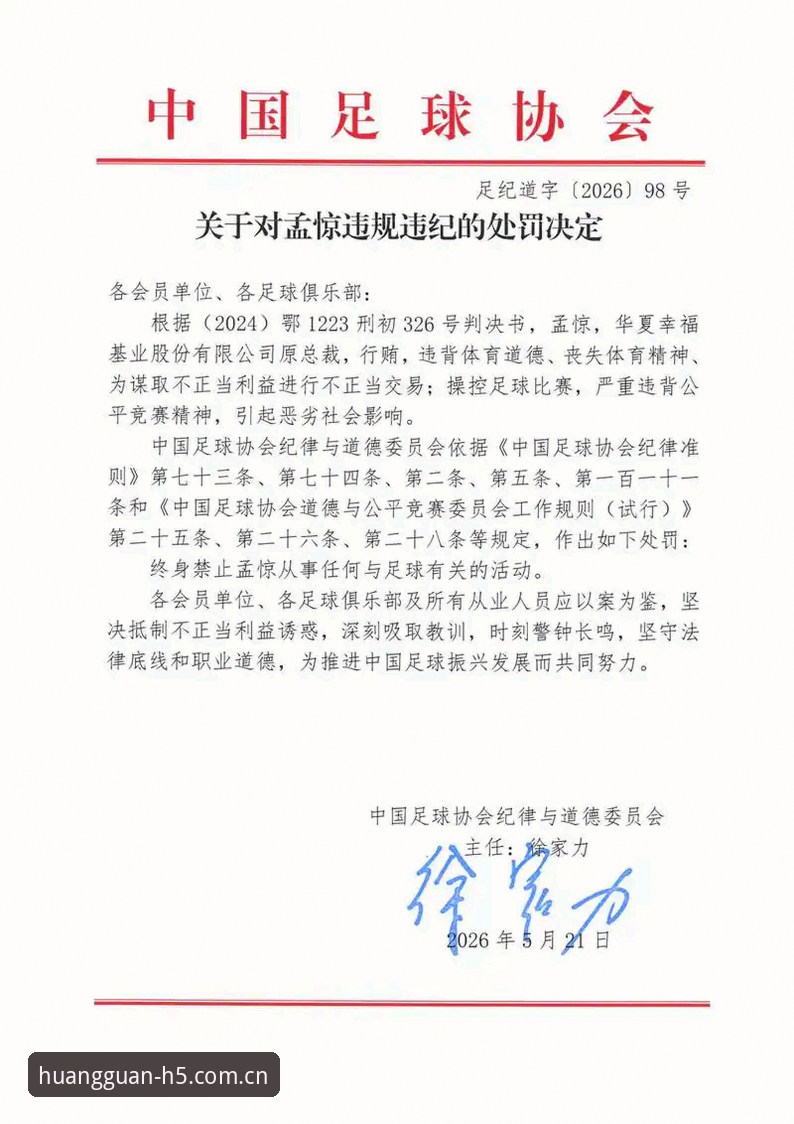 中国足球协会

足纪道字〔2026〕98号

关于对孟惊违规违纪的处罚决定

各会员单位、各足球俱乐部：

根据（2024）鄂1223刑初326号判决书，孟惊，华夏幸福基业股份有限公司原总裁，行贿，违背体育道德、丧失体育精神、为谋取不正当利益进行不正当交易；操控足球比赛，严重违背公平竞赛精神，引起恶劣社会影响。

中国足球协会纪律与道德委员会依据《中国足球协会纪律准则》第七十三条、第七十四条、第二条、第五条、第一百一十一条和《中国足球协会道德与公平竞赛委员会工作规则（试行）》第二十五条、第二十六条、第二十八条等规定，作出如下处罚：

终身禁止孟惊从事任何与足球有关的活动。

各会员单位、各足球俱乐部及所有从业人员应以案为鉴，坚决抵制不正当利益诱惑，深刻吸取教训，时刻警钟长鸣，坚守法律底线和职业道德，为推进中国足球振兴发展而共同努力。

中国足球协会纪律与道德委员会

主任：徐家力

徐家力

2026年5月21日

huangguan-h5.com.cn